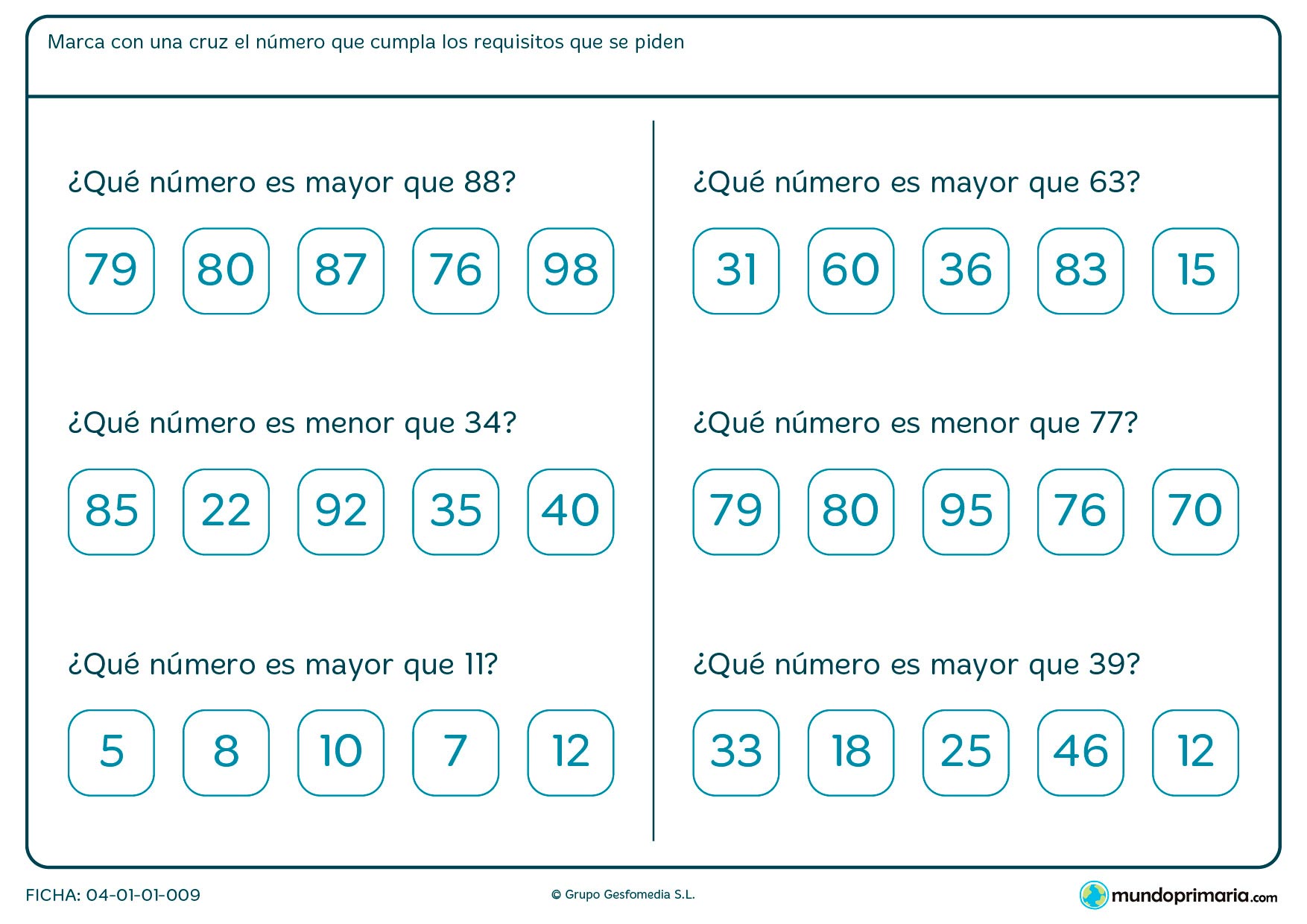 Marca con una cruz el número que cumpla los requisitos que se piden

¿Qué número es mayor que 88?

79 80 87 76 98

¿Qué número es menor que 34?

85 22 92 35 40

¿Qué número es mayor que 11?

5 8 10 7 12

¿Qué número es mayor que 63?

31 60 36 83 15

¿Qué número es menor que 77?

79 80 95 76 70

¿Qué número es mayor que 39?

33 18 25 46 12

FICHA: 04-01-01-009

© Grupo Gesfomedia S.L.

mundoprimaria.com